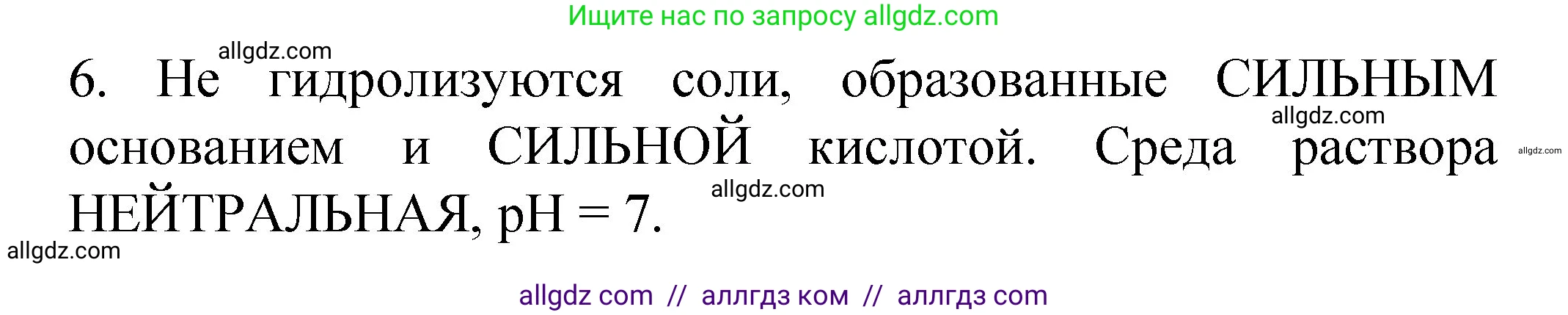 Ищите нас по запросу allgdz.com

allgdz.com

6. Не гидролизуются соли, образованные СИЛЬНЫМ основанием и СИЛЬНОЙ кислотой. Среда раствора НЕЙТРАЛЬНАЯ, pH = 7.

allgdz.com

allgdz.com

allgdz.com

allgdz.com

allgdz com // аллгдз ком // аллгдз com